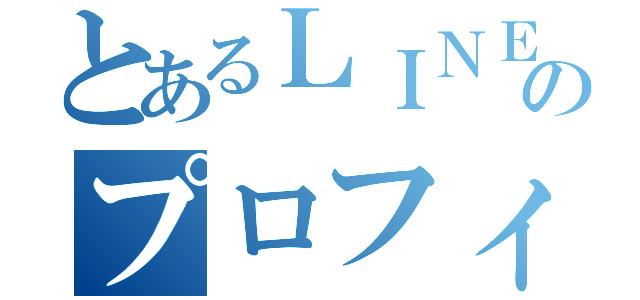 とあるＬＩＮＥの
プロフィ